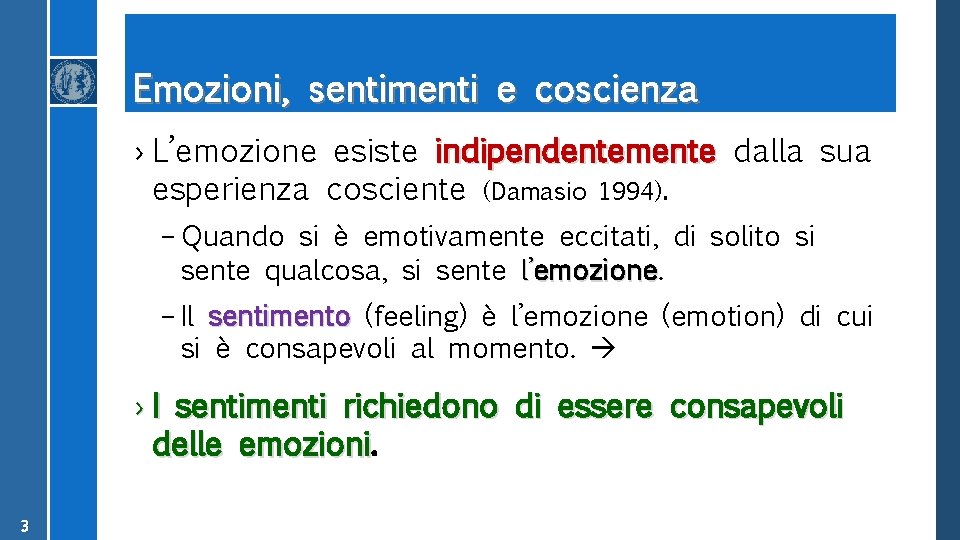 Emozioni, sentimenti e coscienza

› L'emozione esiste indipendentemente dalla sua esperienza cosciente (Damasio 1994).

– Quando si è emotivamente eccitati, di solito si sente qualcosa, si sente l'emozione.

– Il sentimento (feeling) è l'emozione (emotion) di cui si è consapevoli al momento. →

› I sentimenti richiedono di essere consapevoli delle emozioni.

3